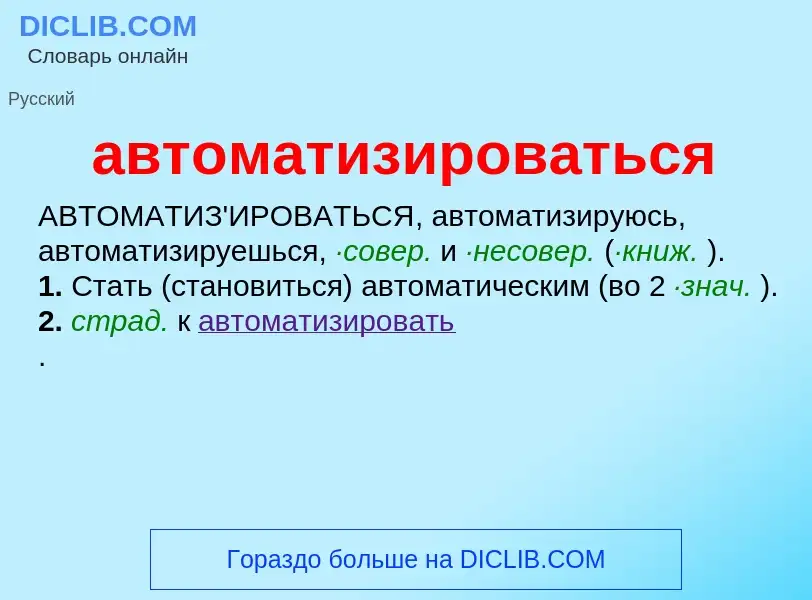 DICLIB.COM
Словарь онлайн

Русский

автоматизироваться

АВТОМАТИЗ'ИРОВАТЬСЯ, автоматизируюсь, автоматизируешься, ·совер. и ·несовер. (·книж. ).
1. Стать (становиться) автоматическим (во 2 ·знач. ).
2. страд. к автоматизировать
.

Гораздо больше на DICLIB.COM